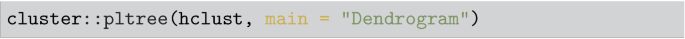 cluster::pltree(hclust, main = "Dendrogram")